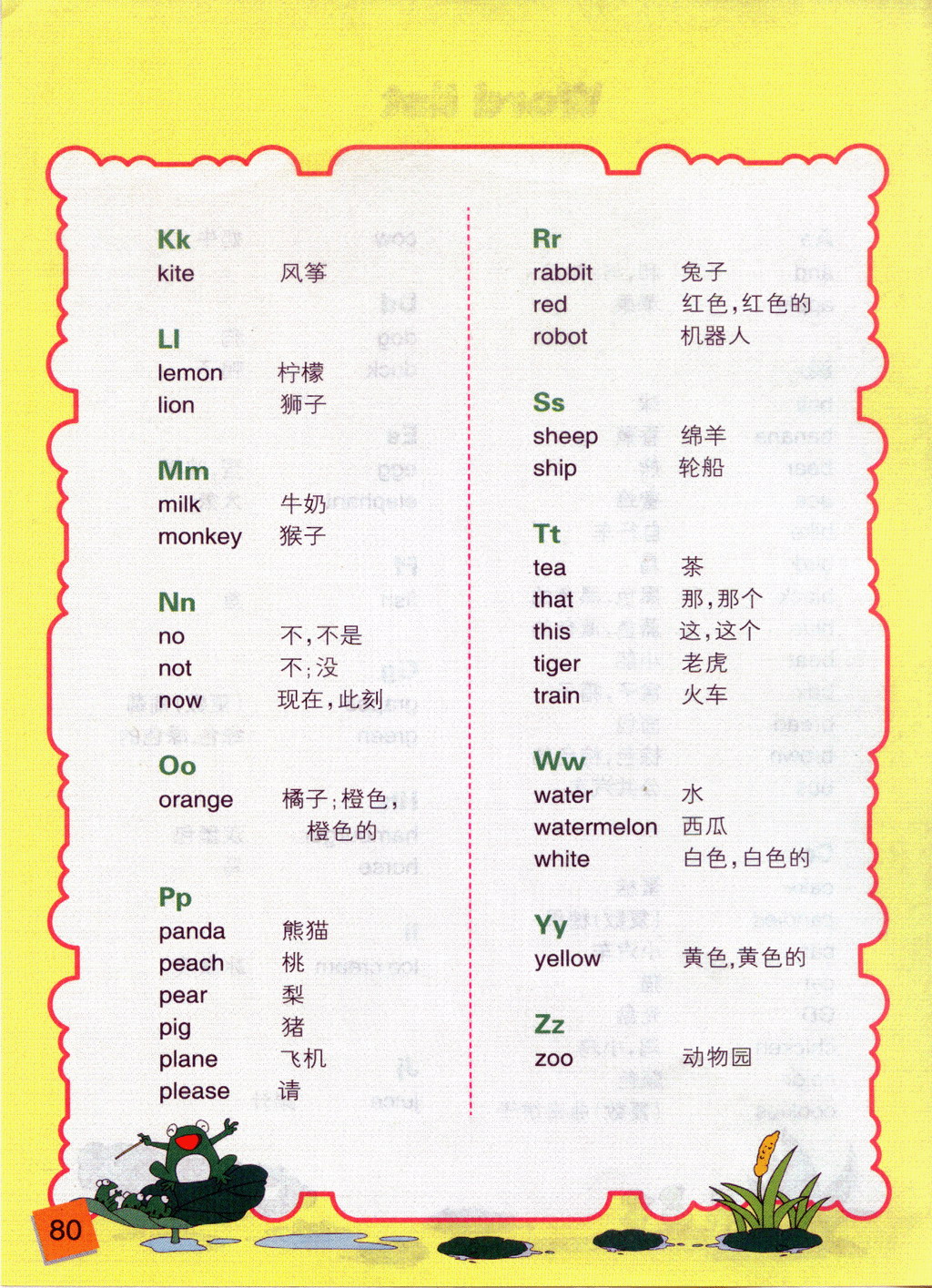 Kk
kite 风筝

Ll
lemon 柠檬
lion 狮子

Mm
milk 牛奶
monkey 猴子

Nn
no 不，不是
not 不；没
now 现在，此刻

Oo
orange 橘子；橙色，橙色的

Pp
panda 熊猫
peach 桃
pear 梨
pig 猪
plane 飞机
please 请

Rr
rabbit 兔子
red 红色，红色的
robot 机器人

Ss
sheep 绵羊
ship 轮船

Tt
tea 茶
that 那，那个
this 这，这个
tiger 老虎
train 火车

Ww
water 水
watermelon 西瓜
white 白色，白色的

Yy
yellow 黄色，黄色的

Zz
zoo 动物园

80